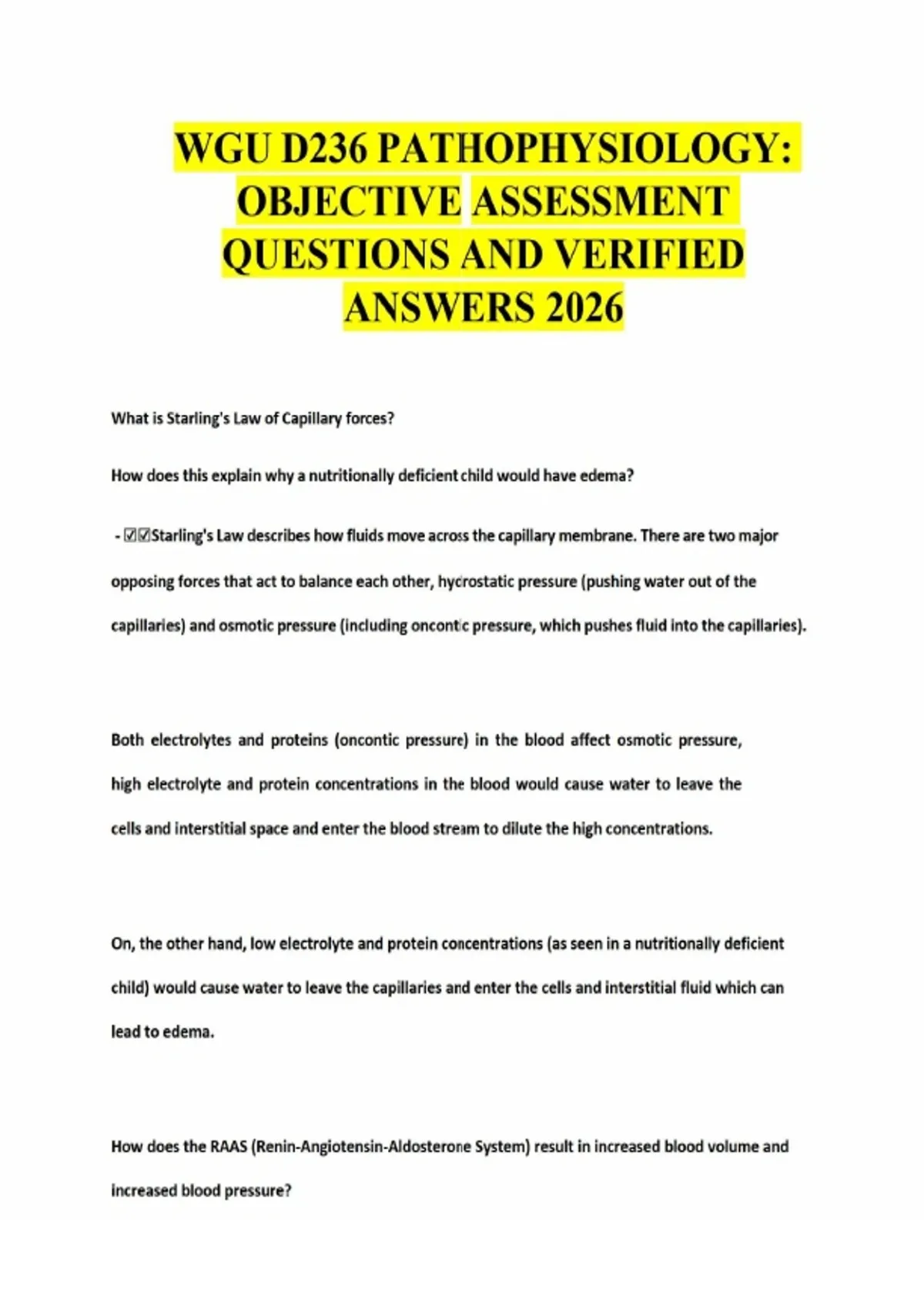 WGU D236 PATHOPHYSIOLOGY: OBJECTIVE ASSESSMENT QUESTIONS AND VERIFIED ANSWERS 2026

What is Starling's Law of Capillary forces?

How does this explain why a nutritionally deficient child would have edema?

- ☑☑Starling's Law describes how fluids move across the capillary membrane. There are two major opposing forces that act to balance each other, hydrostatic pressure (pushing water out of the capillaries) and osmotic pressure (including oncontic pressure, which pushes fluid into the capillaries).

Both electrolytes and proteins (oncontic pressure) in the blood affect osmotic pressure, high electrolyte and protein concentrations in the blood would cause water to leave the cells and interstitial space and enter the blood stream to dilute the high concentrations.

On, the other hand, low electrolyte and protein concentrations (as seen in a nutritionally deficient child) would cause water to leave the capillaries and enter the cells and interstitial fluid which can lead to edema.

How does the RAAS (Renin-Angiotensin-Aldosterone System) result in increased blood volume and increased blood pressure?